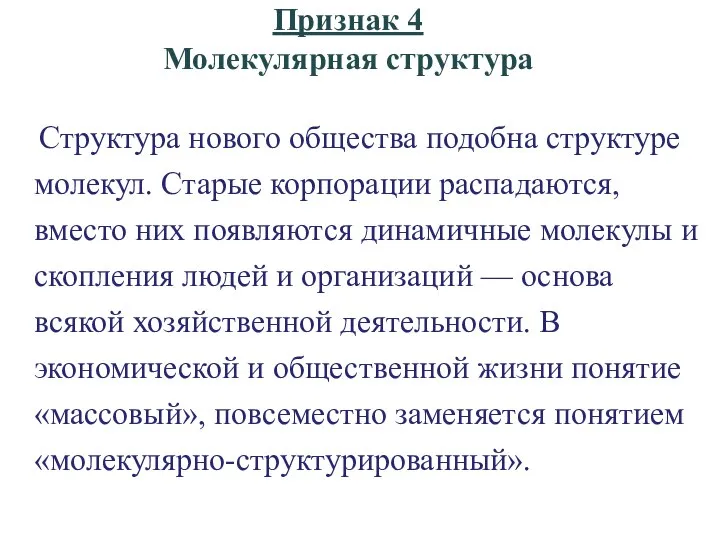 Признак 4
Молекулярная структура

Структура нового общества подобна структуре молекул. Старые корпорации распадаются, вместо них появляются динамичные молекулы и скопления людей и организаций — основа всякой хозяйственной деятельности. В экономической и общественной жизни понятие «массовый», повсеместно заменяется понятием «молекулярно-структурированный».